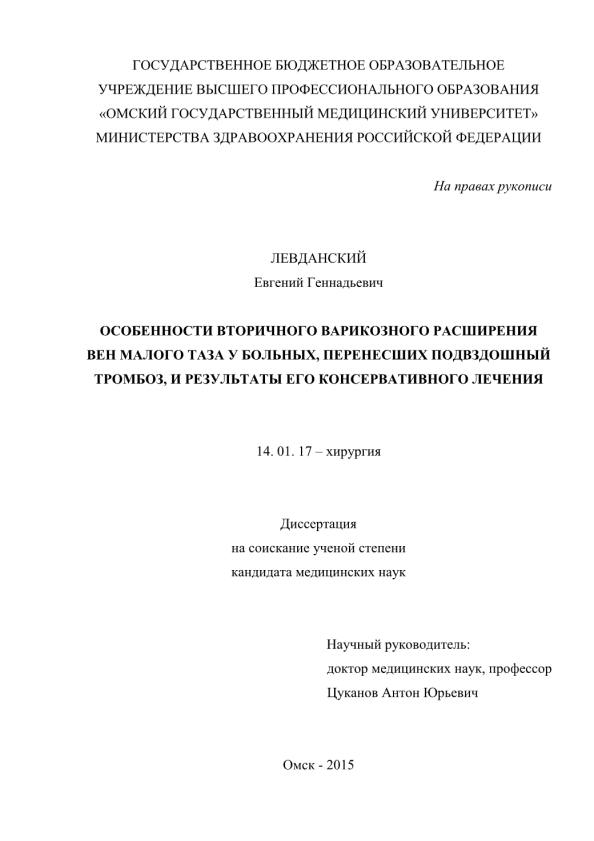 ГОСУДАРСТВЕННОЕ БЮДЖЕТНОЕ ОБРАЗОВАТЕЛЬНОЕ
УЧРЕЖДЕНИЕ ВЫСШЕГО ПРОФЕССИОНАЛЬНОГО ОБРАЗОВАНИЯ
«ОМСКИЙ ГОСУДАРСТВЕННЫЙ МЕДИЦИНСКИЙ УНИВЕРСИТЕТ»
МИНИСТЕРСТВА ЗДРАВООХРАНЕНИЯ РОССИЙСКОЙ ФЕДЕРАЦИИ

На правах рукописи

ЛЕВДАНСКИЙ
Евгений Геннадьевич

ОСОБЕННОСТИ ВТОРИЧНОГО ВАРИКОЗНОГО РАСШИРЕНИЯ ВЕН МАЛОГО ТАЗА У БОЛЬНЫХ, ПЕРЕНЕСШИХ ПОДВЗДОШНЫЙ ТРОМБОЗ, И РЕЗУЛЬТАТЫ ЕГО КОНСЕРВАТИВНОГО ЛЕЧЕНИЯ

14. 01. 17 – хирургия

Диссертация
на соискание ученой степени
кандидата медицинских наук

Научный руководитель:
доктор медицинских наук, профессор
Цуканов Антон Юрьевич

Омск - 2015